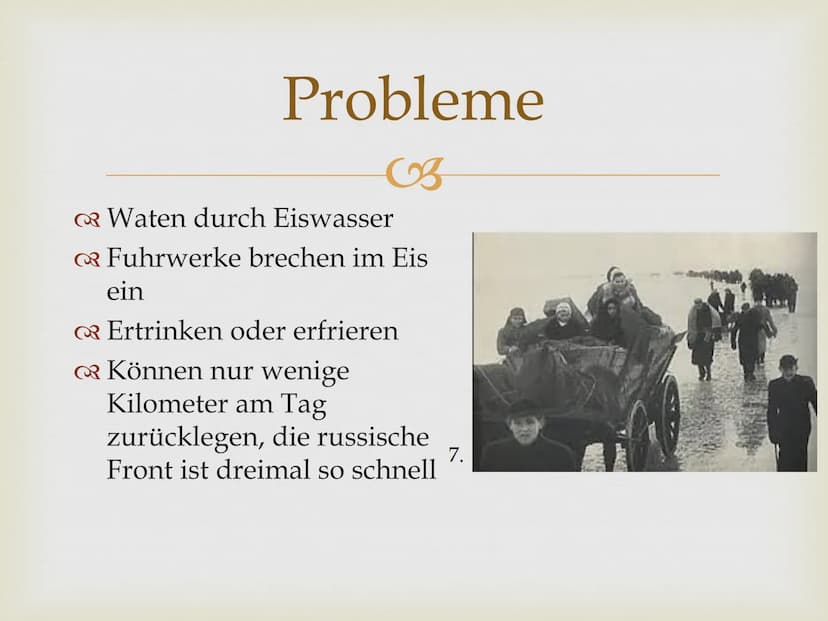 Probleme

Waten durch Eiswasser

Fuhrwerke brechen im Eis ein

Ertrinken oder erfrieren

Können nur wenige Kilometer am Tag zurücklegen, die russische Front ist dreimal so schnell

7.